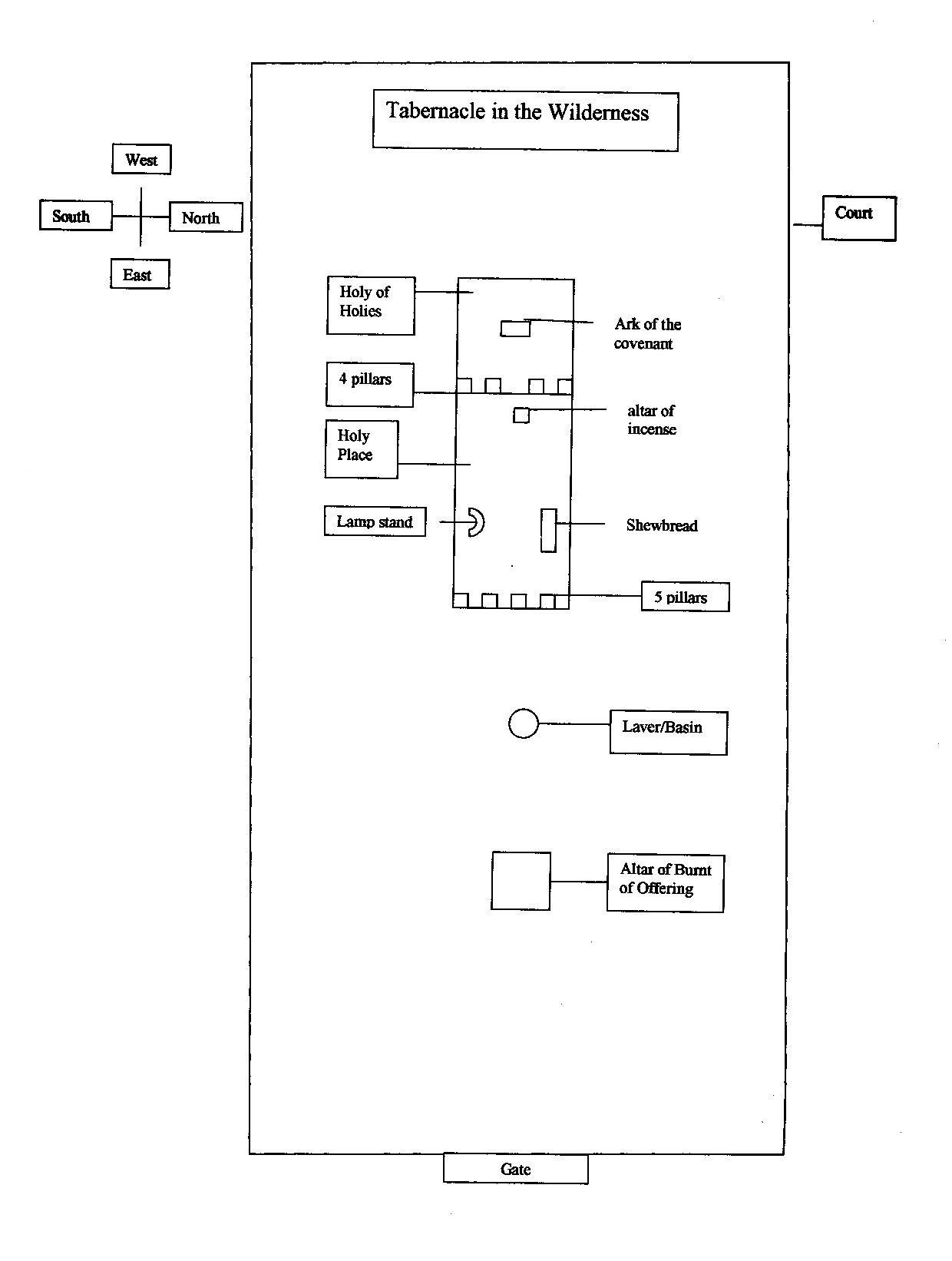 Tabernacle in the Wilderness

West

South

North

East

Court

Holy of Holies

Ark of the covenant

4 pillars

altar of incense

Holy Place

Lamp stand

Shewbread

5 pillars

Laver/Basin

Altar of Burnt of Offering

Gate